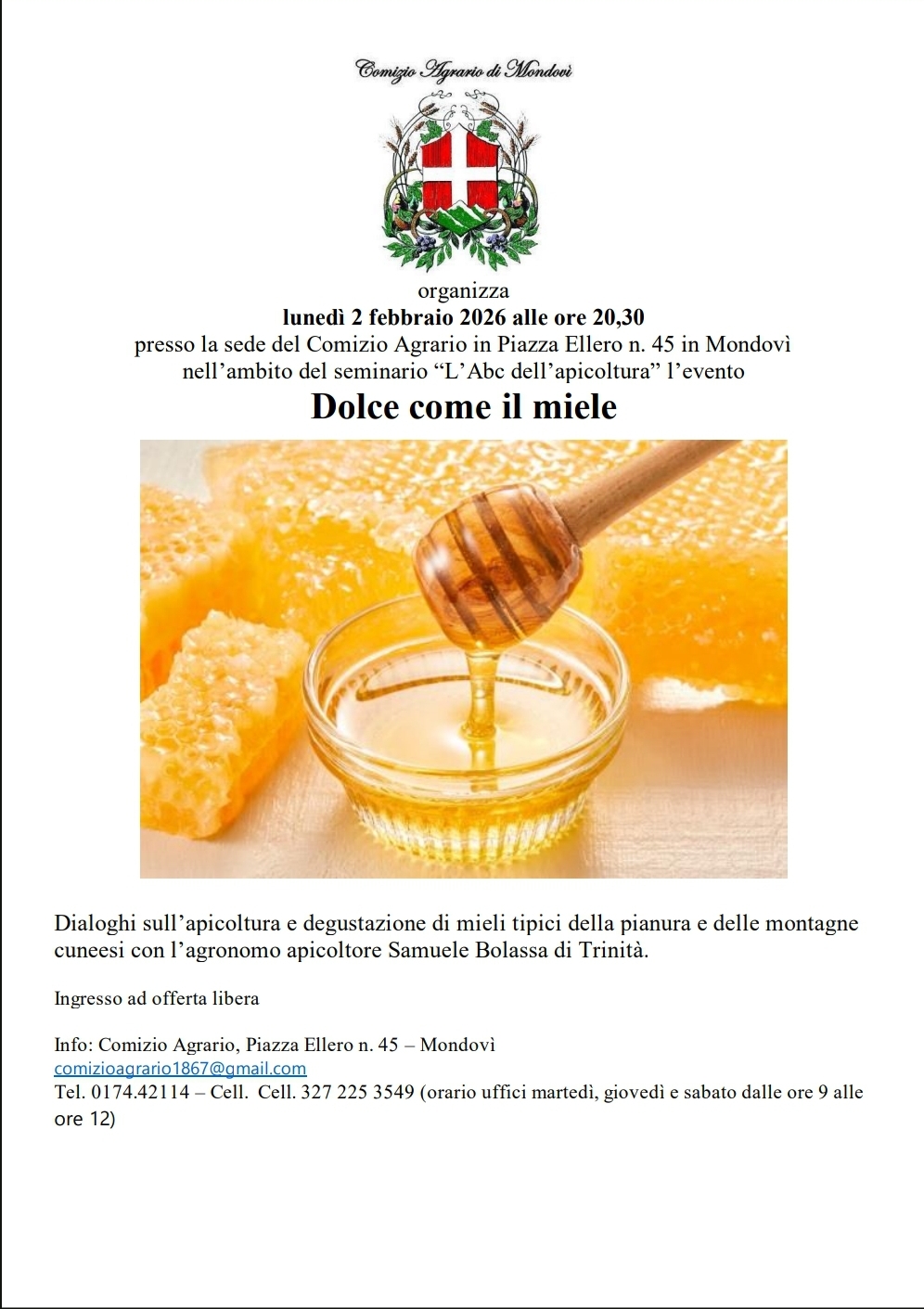 Comizio Agrario di Mondovì

organizza
lunedì 2 febbraio 2026 alle ore 20,30
presso la sede del Comizio Agrario in Piazza Ellero n. 45 in Mondovì
nell’ambito del seminario “L’Abc dell’apicoltura” l’evento

Dolce come il miele

Dialoghi sull’apicoltura e degustazione di mieli tipici della pianura e delle montagne cuneesi con l’agronomo apicoltore Samuele Bolassa di Trinità.

Ingresso ad offerta libera

Info: Comizio Agrario, Piazza Ellero n. 45 – Mondovì
comizioagrario1867@gmail.com
Tel. 0174.42114 – Cell. Cell. 327 225 3549 (orario uffici martedì, giovedì e sabato dalle ore 9 alle ore 12)